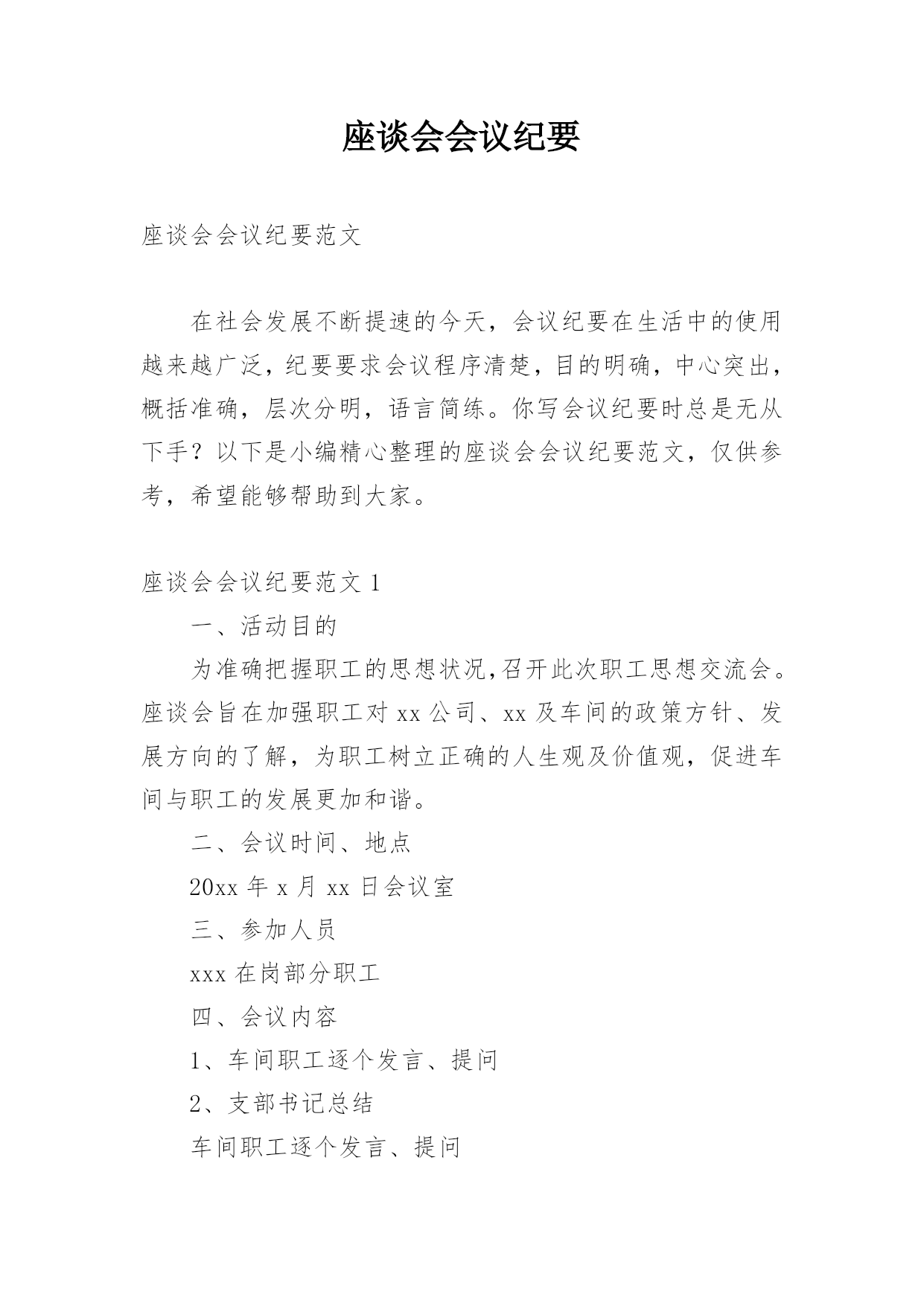 座谈会会议纪要

座谈会会议纪要范文

在社会发展不断提速的今天，会议纪要在生活中的使用越来越广泛，纪要要求会议程序清楚，目的明确，中心突出，概括准确，层次分明，语言简练。你写会议纪要时总是无从下手？以下是小编精心整理的座谈会会议纪要范文，仅供参考，希望能够帮助到大家。

座谈会会议纪要范文 1

一、活动目的

为准确把握职工的思想状况,召开此次职工思想交流会。座谈会旨在加强职工对 xx 公司、xx 及车间的政策方针、发展方向的了解，为职工树立正确的人生观及价值观，促进车间与职工的发展更加和谐。

二、会议时间、地点

20xx 年 x 月 xx 日会议室

三、参加人员

xxx 在岗部分职工

四、会议内容

1、车间职工逐个发言、提问

2、支部书记总结

车间职工逐个发言、提问